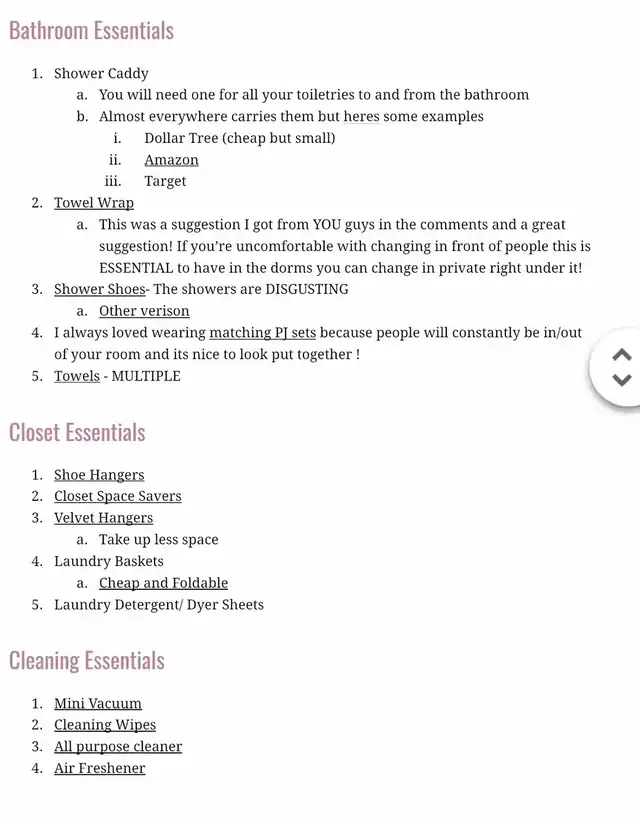 Bathroom Essentials

1. Shower Caddy
   a. You will need one for all your toiletries to and from the bathroom
   b. Almost everywhere carries them but heres some examples
      i. Dollar Tree (cheap but small)
      ii. Amazon
      iii. Target
2. Towel Wrap
   a. This was a suggestion I got from YOU guys in the comments and a great suggestion! If you're uncomfortable with changing in front of people this is ESSENTIAL to have in the dorms you can change in private right under it!
3. Shower Shoes- The showers are DISGUSTING
   a. Other verison
4. I always loved wearing matching PJ sets because people will constantly be in/out of your room and its nice to look put together !
5. Towels - MULTIPLE

Closet Essentials

1. Shoe Hangers
2. Closet Space Savers
3. Velvet Hangers
   a. Take up less space
4. Laundry Baskets
   a. Cheap and Foldable
5. Laundry Detergent/ Dyer Sheets

Cleaning Essentials

1. Mini Vacuum
2. Cleaning Wipes
3. All purpose cleaner
4. Air Freshener